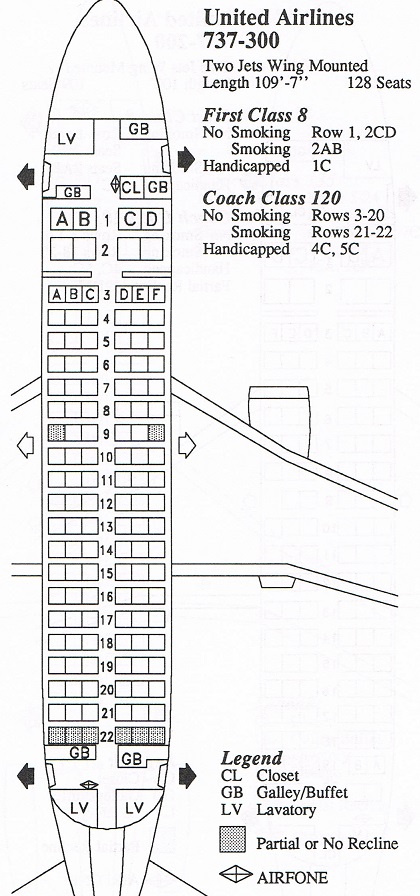 United Airlines
737-300

Two Jets Wing Mounted
Length 109'-7'' 128 Seats

First Class 8
No Smoking Row 1, 2CD
Smoking 2AB
Handicapped 1C

Coach Class 120
No Smoking Rows 3-20
Smoking Rows 21-22
Handicapped 4C, 5C

LV GB
GB CL GB
A B 1 C D
2
A B C 3 D E F
4
5
6
7
8
9
10
11
12
13
14
15
16
17
18
19
20
21
22
GB GB
LV LV

Legend
CL Closet
GB Galley/Buffet
LV Lavatory
Partial or No Recline
AIRFONE